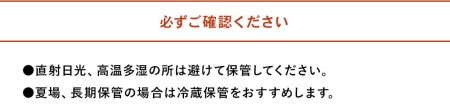 必ずご確認ください

●直射日光、高温多湿の所は避けて保管してください。

●夏場、長期保管の場合は冷蔵保管をおすすめします。